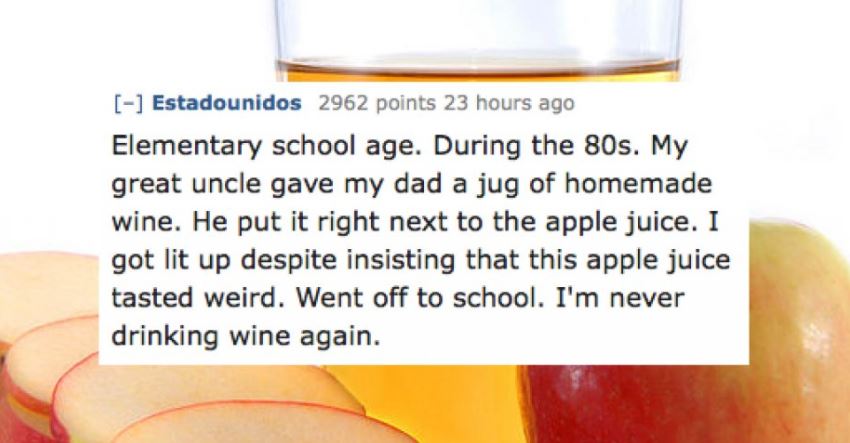 [–] Estadounidos 2962 points 23 hours ago

Elementary school age. During the 80s. My great uncle gave my dad a jug of homemade wine. He put it right next to the apple juice. I got lit up despite insisting that this apple juice tasted weird. Went off to school. I'm never drinking wine again.